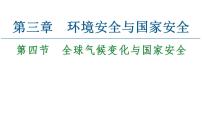 第三章　环境安全与国家安全

第四节　全球气候变化与国家安全